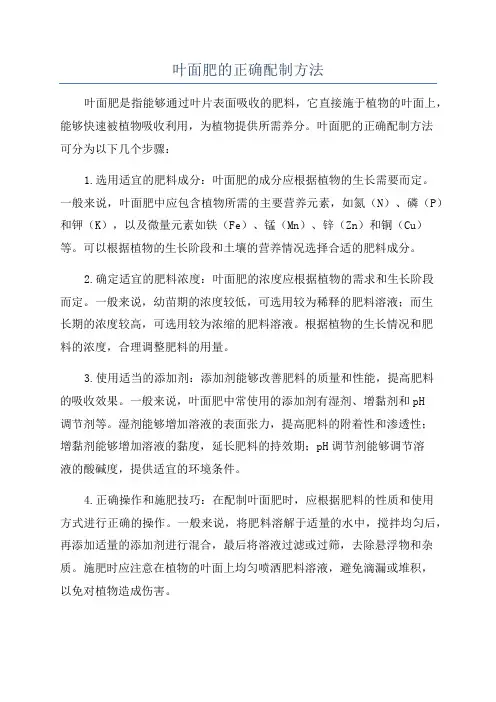 叶面肥的正确配制方法

叶面肥是指能够通过叶片表面吸收的肥料，它直接施于植物的叶面上，能够快速被植物吸收利用，为植物提供所需养分。叶面肥的正确配制方法可分为以下几个步骤：

1.选用适宜的肥料成分：叶面肥的成分应根据植物的生长需要而定。一般来说，叶面肥中应包含植物所需的主要营养元素，如氮（N）、磷（P）和钾（K），以及微量元素如铁（Fe）、锰（Mn）、锌（Zn）和铜（Cu）等。可以根据植物的生长阶段和土壤的营养情况选择合适的肥料成分。

2.确定适宜的肥料浓度：叶面肥的浓度应根据植物的需求和生长阶段而定。一般来说，幼苗期的浓度较低，可选用较为稀释的肥料溶液；而生长期的浓度较高，可选用较为浓缩的肥料溶液。根据植物的生长情况和肥料的浓度，合理调整肥料的用量。

3.使用适当的添加剂：添加剂能够改善肥料的质量和性能，提高肥料的吸收效果。一般来说，叶面肥中常使用的添加剂有湿剂、增黏剂和pH调节剂等。湿剂能够增加溶液的表面张力，提高肥料的附着性和渗透性；增黏剂能够增加溶液的黏度，延长肥料的持效期；pH调节剂能够调节溶液的酸碱度，提供适宜的环境条件。

4.正确操作和施肥技巧：在配制叶面肥时，应根据肥料的性质和使用方式进行正确的操作。一般来说，将肥料溶解于适量的水中，搅拌均匀后，再添加适量的添加剂进行混合，最后将溶液过滤或过筛，去除悬浮物和杂质。施肥时应注意在植物的叶面上均匀喷洒肥料溶液，避免滴漏或堆积，以免对植物造成伤害。